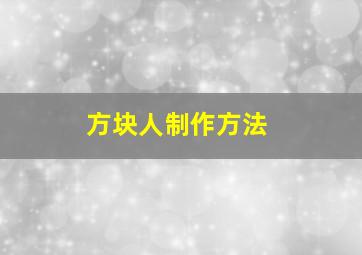 方块人制作方法